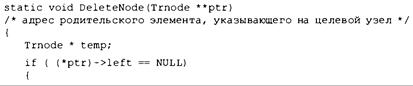 static void DeleteNode(Trnode **ptr)
/* адрес родительского элемента, указывающего на целевой узел */
{
Trnode * temp;

if ( (*ptr)->left == NULL)
{